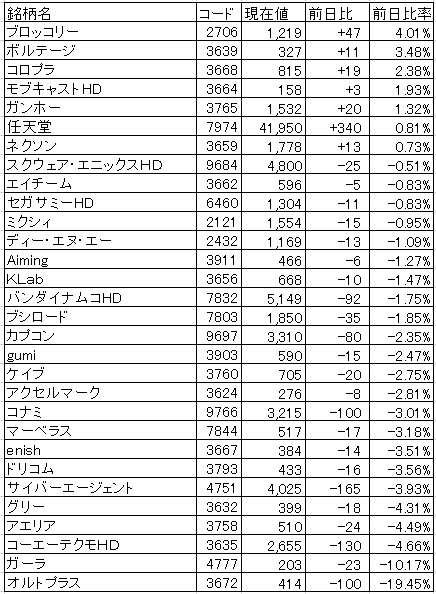 | 銘柄名 | コード | 現在値 | 前日比 | 前日比率 |
|---|---|---|---|---|
| ブロッコリー | 2706 | 1,219 | +47 | 4.01% |
| ボルテージ | 3639 | 327 | +11 | 3.48% |
| コロプラ | 3668 | 815 | +19 | 2.38% |
| モブキャストHD | 3664 | 158 | +3 | 1.93% |
| ガンホー | 3765 | 1,532 | +20 | 1.32% |
| 任天堂 | 7974 | 41,950 | +340 | 0.81% |
| ネクソン | 3659 | 1,778 | +13 | 0.73% |
| スクウェア・エニックスHD | 9684 | 4,800 | −25 | −0.51% |
| エイチーム | 3662 | 596 | −5 | −0.83% |
| セガサミーHD | 6460 | 1,304 | −11 | −0.83% |
| ミクシィ | 2121 | 1,554 | −15 | −0.95% |
| ディー・エヌ・エー | 2432 | 1,169 | −13 | −1.09% |
| Aiming | 3911 | 466 | −6 | −1.27% |
| KLab | 3656 | 668 | −10 | −1.47% |
| バンダイナムコHD | 7832 | 5,149 | −92 | −1.75% |
| ブシロード | 7803 | 1,850 | −35 | −1.85% |
| カプコン | 9697 | 3,310 | −80 | −2.35% |
| gumi | 3903 | 590 | −15 | −2.47% |
| ケイブ | 3760 | 705 | −20 | −2.75% |
| アクセルマーク | 3624 | 276 | −8 | −2.81% |
| コナミ | 9766 | 3,215 | −100 | −3.01% |
| マーベラス | 7844 | 517 | −17 | −3.18% |
| enish | 3667 | 384 | −14 | −3.51% |
| ドリコム | 3793 | 433 | −16 | −3.56% |
| サイバーエージェント | 4751 | 4,025 | −165 | −3.93% |
| グリー | 3632 | 399 | −18 | −4.31% |
| アエリア | 3758 | 510 | −24 | −4.49% |
| コーエーテクモHD | 3635 | 2,655 | −130 | −4.66% |
| ガーラ | 4777 | 203 | −23 | −10.17% |
| オルトプラス | 3672 | 414 | −100 | −19.45% |